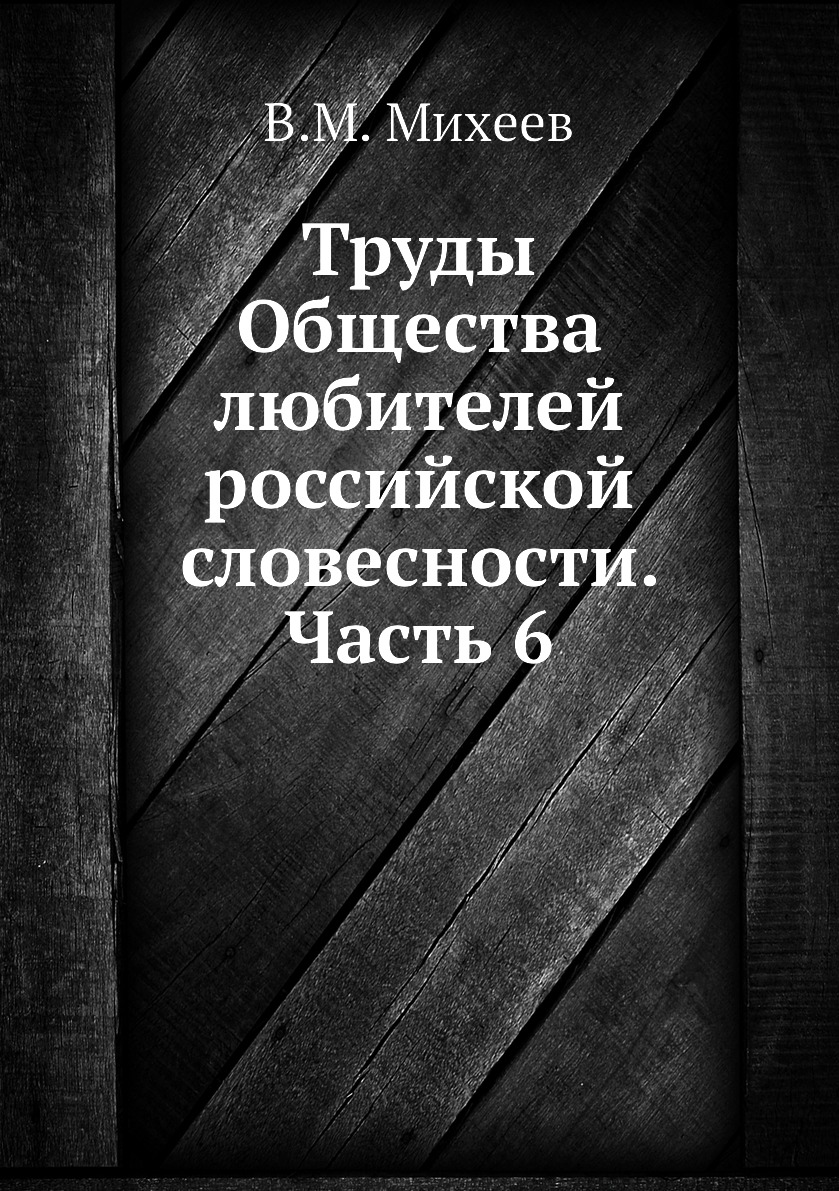 В.М. Михеев

Труды Общества любителей российской словесности. Часть 6